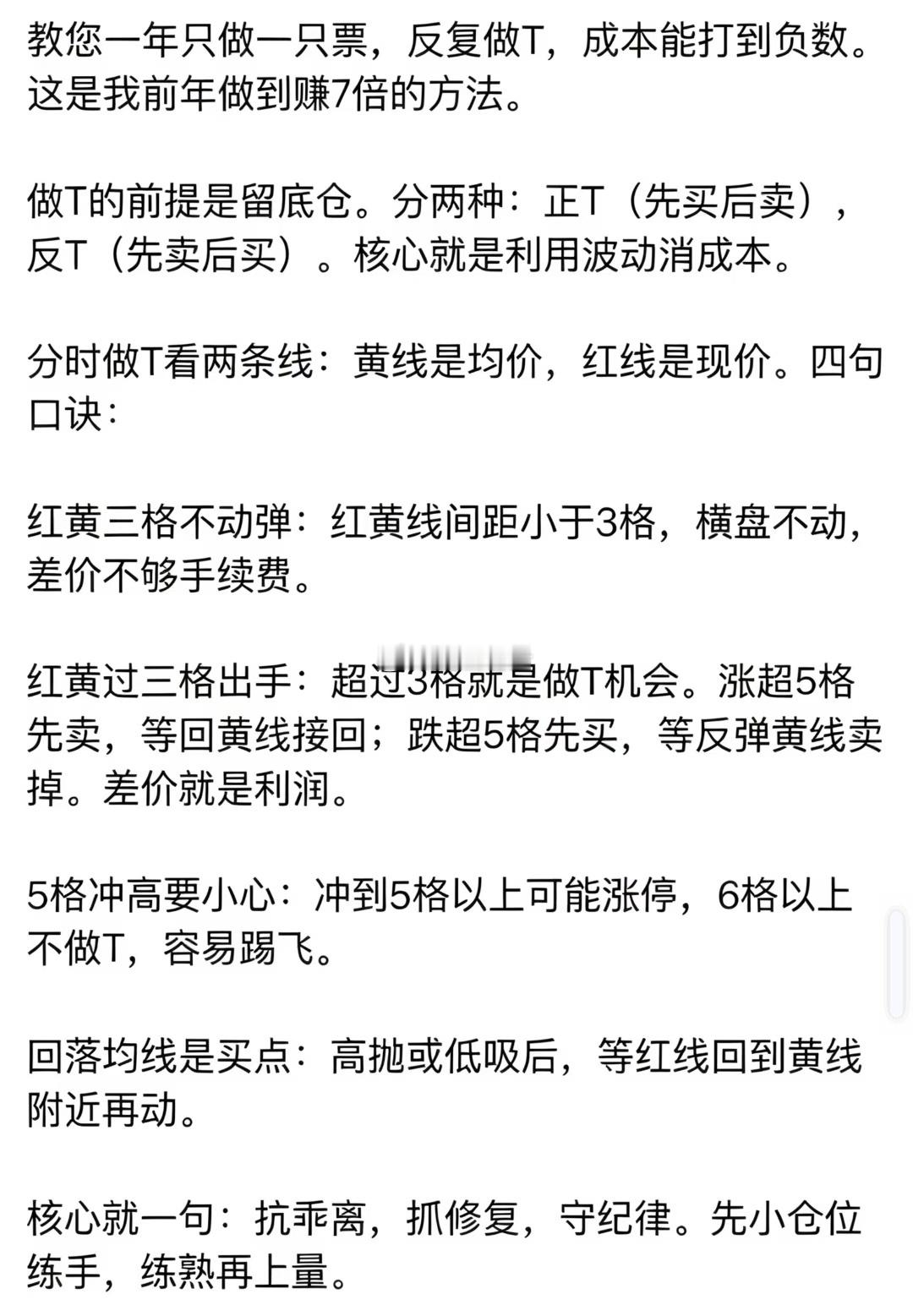 教您一年只做一只票，反复做T，成本能打到负数。这是我前年做到赚7倍的方法。

做T的前提是留底仓。分两种：正T（先买后卖），反T（先卖后买）。核心就是利用波动消成本。

分时做T看两条线：黄线是均价，红线是现价。四句口诀：

红黄三格不动弹：红黄线间距小于3格，横盘不动，差价不够手续费。

红黄过三格出手：超过3格就是做T机会。涨超5格先卖，等回黄线接回；跌超5格先买，等反弹黄线卖掉。差价就是利润。

5格冲高要小心：冲到5格以上可能涨停，6格以上不做T，容易踢飞。

回落均线是买点：高抛或低吸后，等红线回到黄线附近再动。

核心就一句：抗乖离，抓修复，守纪律。先小仓位练手，练熟再上量。